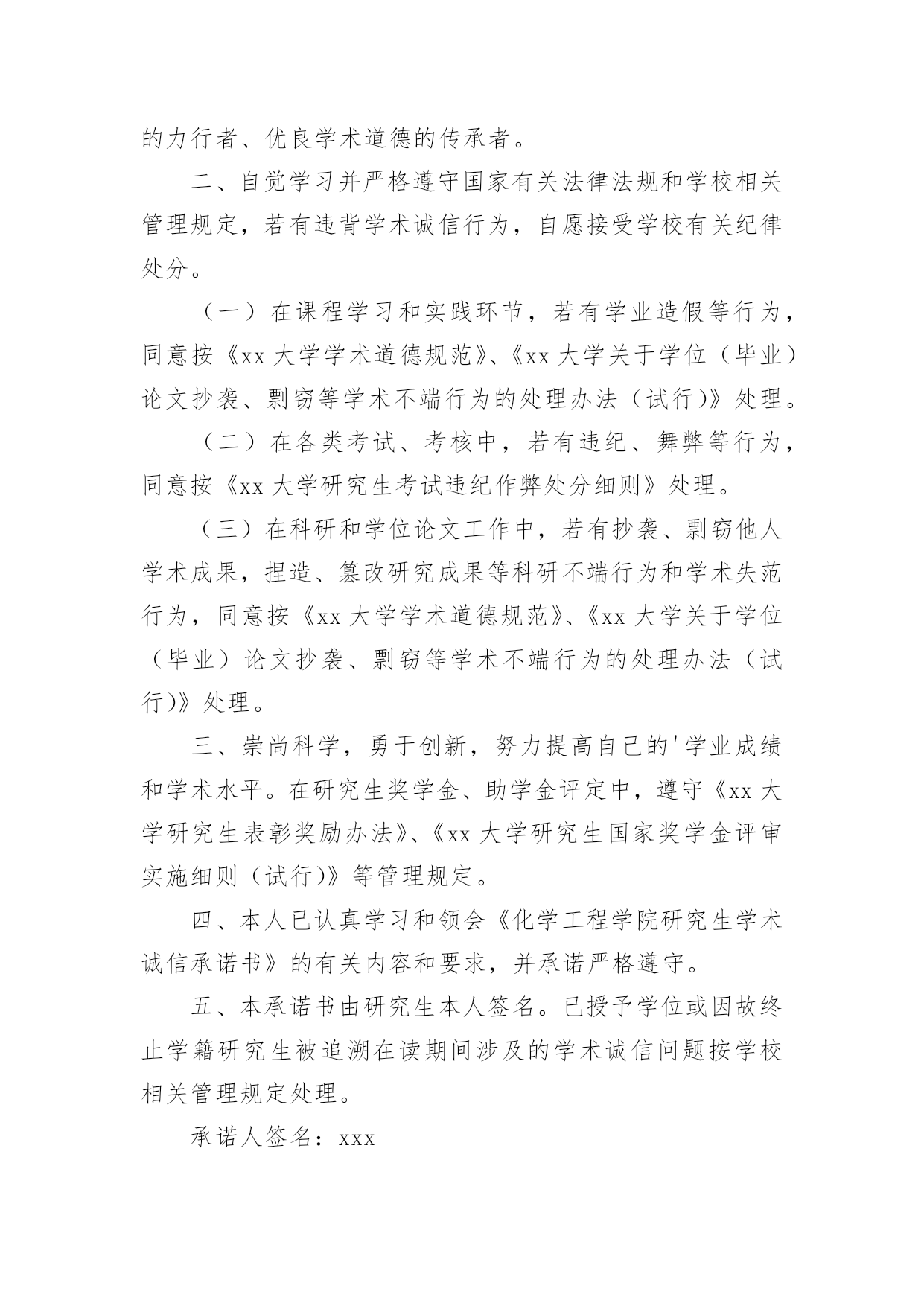 的力行者、优良学术道德的传承者。

二、自觉学习并严格遵守国家有关法律法规和学校相关管理规定，若有违背学术诚信行为，自愿接受学校有关纪律处分。

（一）在课程学习和实践环节，若有学业造假等行为，同意按《xx 大学学术道德规范》、《xx 大学关于学位（毕业）论文抄袭、剽窃等学术不端行为的处理办法（试行）》处理。

（二）在各类考试、考核中，若有违纪、舞弊等行为，同意按《xx 大学研究生考试违纪作弊处分细则》处理。

（三）在科研和学位论文工作中，若有抄袭、剽窃他人学术成果，捏造、篡改研究成果等科研不端行为和学术失范行为，同意按《xx 大学学术道德规范》、《xx 大学关于学位（毕业）论文抄袭、剽窃等学术不端行为的处理办法（试行）》处理。

三、崇尚科学，勇于创新，努力提高自己的'学业成绩和学术水平。在研究生奖学金、助学金评定中，遵守《xx 大学研究生表彰奖励办法》、《xx 大学研究生国家奖学金评审实施细则（试行）》等管理规定。

四、本人已认真学习和领会《化学工程学院研究生学术诚信承诺书》的有关内容和要求，并承诺严格遵守。

五、本承诺书由研究生本人签名。已授予学位或因故终止学籍研究生被追溯在读期间涉及的学术诚信问题按学校相关管理规定处理。

承诺人签名：xxx